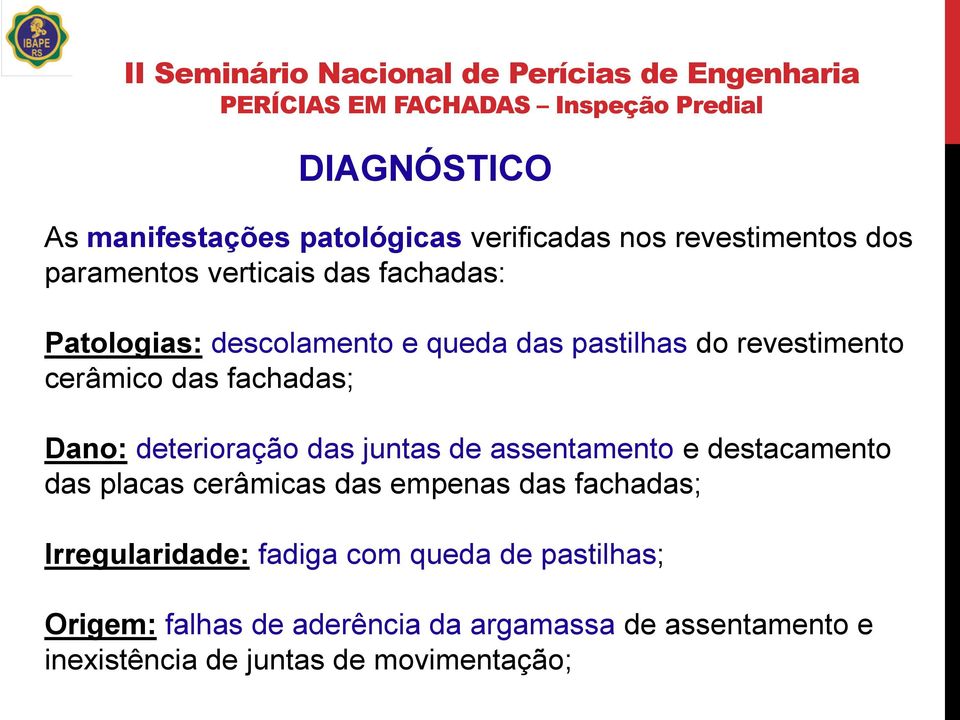 IBAPE RS

II Seminário Nacional de Perícias de Engenharia
PERÍCIAS EM FACHADAS – Inspeção Predial

DIAGNÓSTICO

As manifestações patológicas verificadas nos revestimentos dos paramentos verticais das fachadas:

Patologias: descolamento e queda das pastilhas do revestimento cerâmico das fachadas;

Dano: deterioração das juntas de assentamento e destacamento das placas cerâmicas das empenas das fachadas;

Irregularidade: fadiga com queda de pastilhas;

Origem: falhas de aderência da argamassa de assentamento e inexistência de juntas de movimentação;